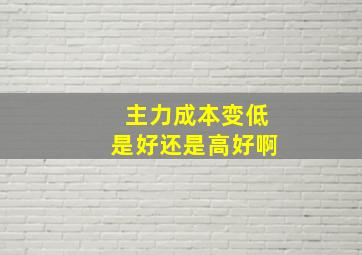 主力成本变低
是好还是高好啊